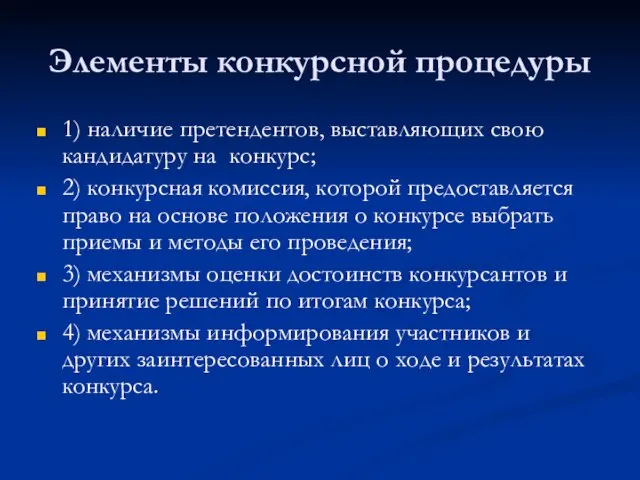 Элементы конкурсной процедуры

1) наличие претендентов, выставляющих свою кандидатуру на конкурс;

2) конкурсная комиссия, которой предоставляется право на основе положения о конкурсе выбрать приемы и методы его проведения;

3) механизмы оценки достоинств конкурсантов и принятие решений по итогам конкурса;

4) механизмы информирования участников и других заинтересованных лиц о ходе и результатах конкурса.